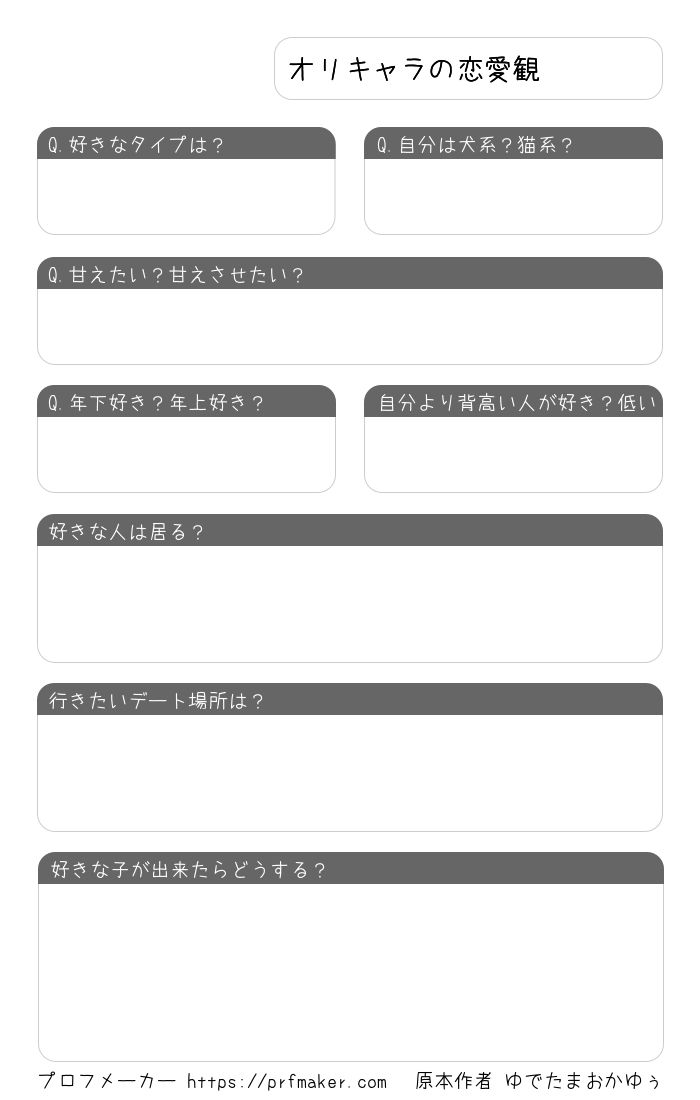 オリキャラの恋愛観

Q.好きなタイプは？

Q.自分は犬系？猫系？

Q.甘えたい？甘えさせたい？

Q.年下好き？年上好き？

自分より背高い人が好き？低い

好きな人は居る？

行きたいデート場所は？

好きな子が出来たらどうする？

プロフメーカー https://prfmaker.com　原本作者 ゆでたまおかゆぅ